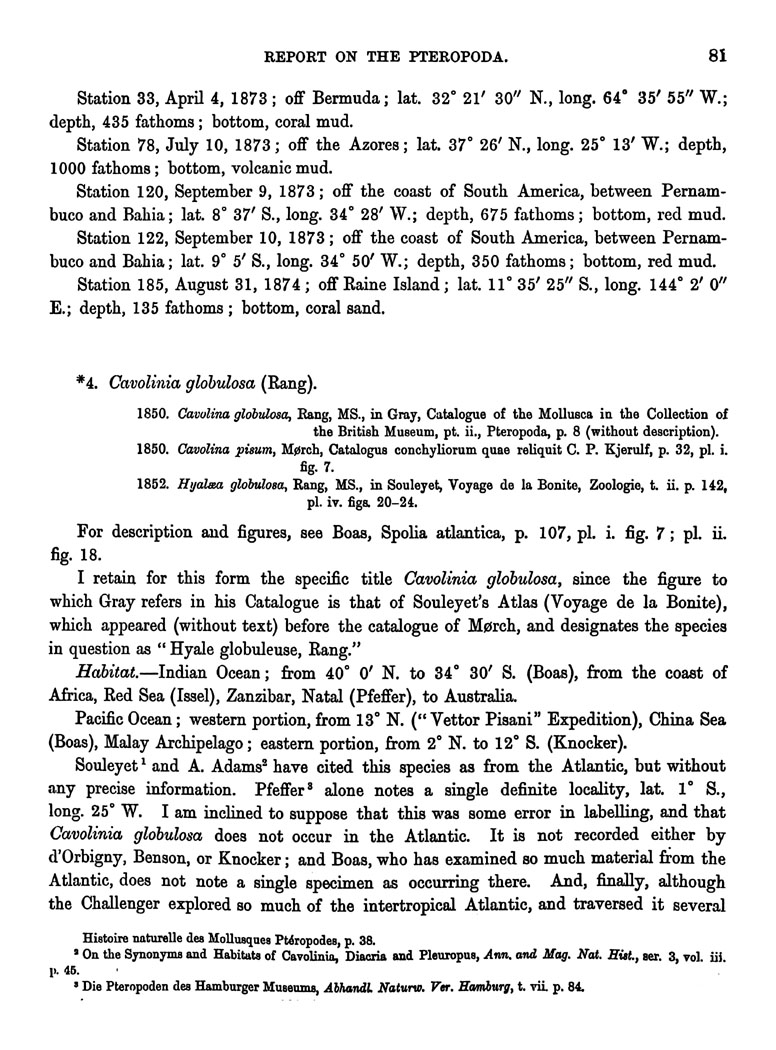 REPORT ON THE PTEROPODA. 81

Station 33, April 4, 1873; off Bermuda; lat. 32° 21′ 30″ N., long. 64° 35′ 55″ W.; depth, 435 fathoms; bottom, coral mud.

Station 78, July 10, 1873; off the Azores; lat. 37° 26′ N., long. 25° 13′ W.; depth, 1000 fathoms; bottom, volcanic mud.

Station 120, September 9, 1873; off the coast of South America, between Pernambuco and Bahia; lat. 8° 37′ S., long. 34° 28′ W.; depth, 675 fathoms; bottom, red mud.

Station 122, September 10, 1873; off the coast of South America, between Pernambuco and Bahia; lat. 9° 5′ S., long. 34° 50′ W.; depth, 350 fathoms; bottom, red mud.

Station 185, August 31, 1874; off Raine Island; lat. 11° 35′ 25″ S., long. 144° 2′ 0″ E.; depth, 135 fathoms; bottom, coral sand.

*4. Cavolinia globulosa (Rang).

1850. Cavolina globulosa, Rang, MS., in Gray, Catalogue of the Mollusca in the Collection of the British Museum, pt. ii., Pteropoda, p. 8 (without description).
1850. Cavolina pisum, Mørch, Catalogus conchyliorum quae reliquit C. P. Kjerulf, p. 32, pl. i. fig. 7.
1852. Hyalæa globulosa, Rang, MS., in Souleyet, Voyage de la Bonite, Zoologie, t. ii. p. 142, pl. iv. figs. 20–24.

For description and figures, see Boas, Spolia atlantica, p. 107, pl. i. fig. 7; pl. ii. fig. 18.

I retain for this form the specific title Cavolinia globulosa, since the figure to which Gray refers in his Catalogue is that of Souleyet's Atlas (Voyage de la Bonite), which appeared (without text) before the catalogue of Mørch, and designates the species in question as "Hyale globuleuse, Rang."

Habitat.—Indian Ocean; from 40° 0′ N. to 34° 30′ S. (Boas), from the coast of Africa, Red Sea (Issel), Zanzibar, Natal (Pfeffer), to Australia.

Pacific Ocean; western portion, from 13° N. ("Vettor Pisani" Expedition), China Sea (Boas), Malay Archipelago; eastern portion, from 2° N. to 12° S. (Knocker).

Souleyet¹ and A. Adams² have cited this species as from the Atlantic, but without any precise information. Pfeffer³ alone notes a single definite locality, lat. 1° S., long. 25° W. I am inclined to suppose that this was some error in labelling, and that Cavolinia globulosa does not occur in the Atlantic. It is not recorded either by d'Orbigny, Benson, or Knocker; and Boas, who has examined so much material from the Atlantic, does not note a single specimen as occurring there. And, finally, although the Challenger explored so much of the intertropical Atlantic, and traversed it several

Histoire naturelle des Mollusques Ptéropodes, p. 38.
² On the Synonyms and Habitats of Cavolinia, Diacria and Pleuropus, Ann. and Mag. Nat. Hist., ser. 3, vol. iii. p. 45.
³ Die Pteropoden des Hamburger Museums, Abhandl. Naturw. Ver. Hamburg, t. vii. p. 84.